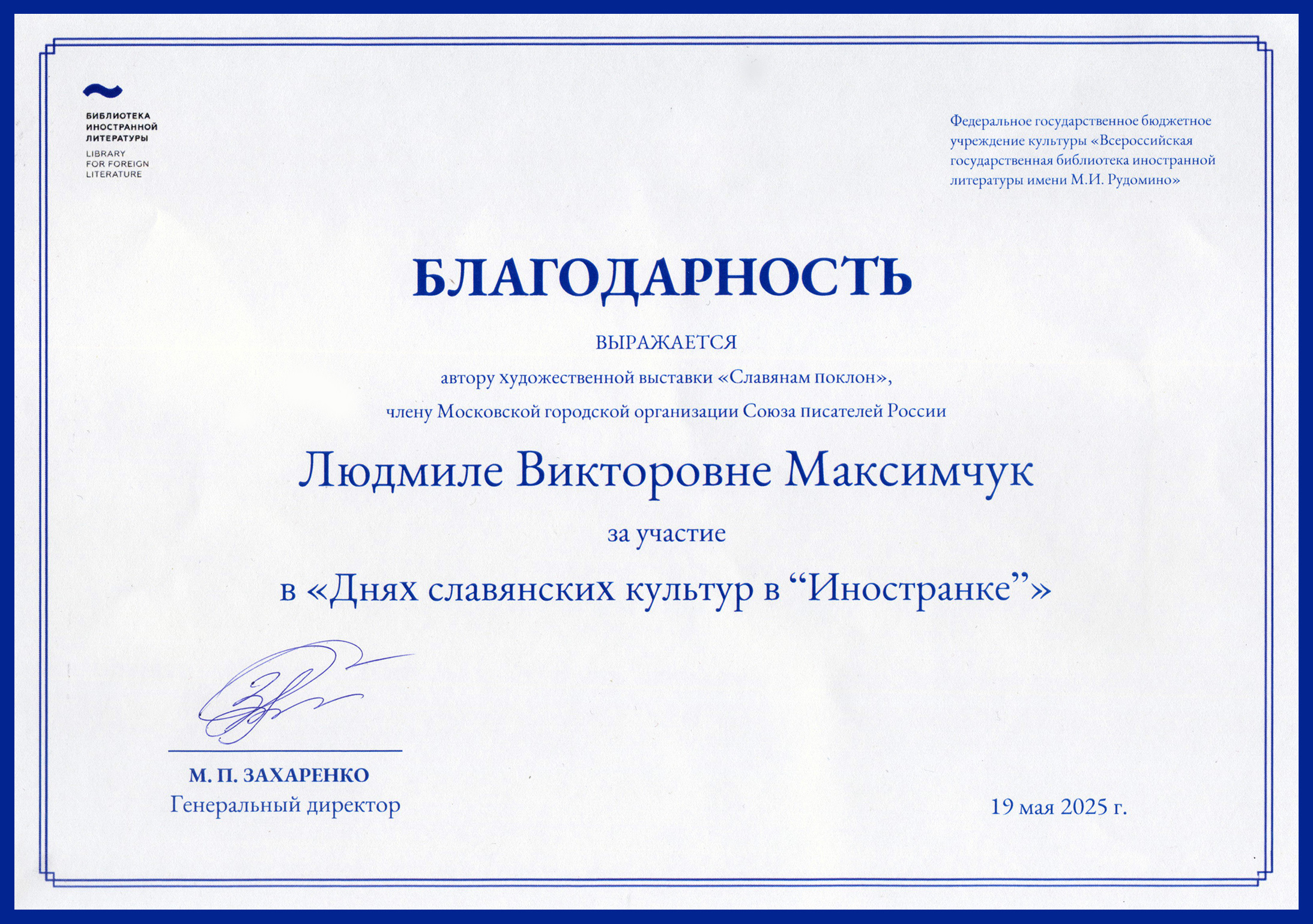 БИБЛИОТЕКА
ИНОСТРАННОЙ
ЛИТЕРАТУРЫ

LIBRARY
FOR FOREIGN
LITERATURE

Федеральное государственное бюджетное учреждение культуры «Всероссийская государственная библиотека иностранной литературы имени М.И. Рудомино»

БЛАГОДАРНОСТЬ

ВЫРАЖАЕТСЯ

автору художественной выставки «Славянам поклон»,

члену Московской городской организации Союза писателей России

Людмиле Викторовне Максимчук

за участие

в «Днях славянских культур в “Иностранке”»

М. П. ЗАХАРЕНКО
Генеральный директор

19 мая 2025 г.